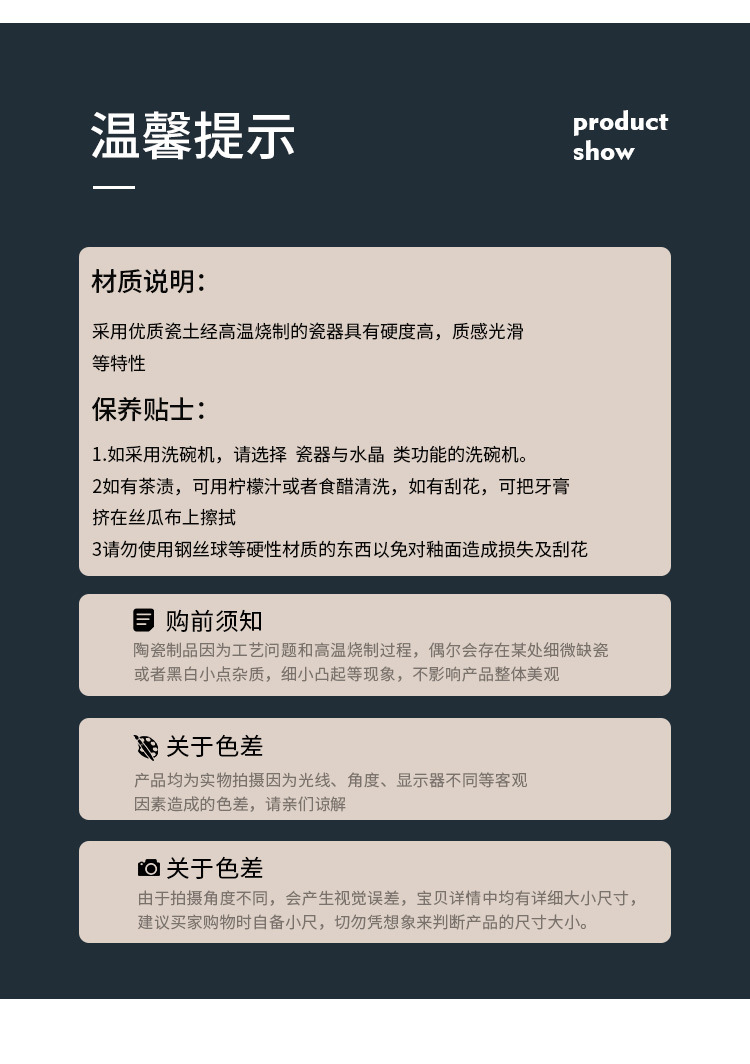 温馨提示

product
show

材质说明：

采用优质瓷土经高温烧制的瓷器具有硬度高，质感光滑等特性

保养贴士：

1.如采用洗碗机，请选择 瓷器与水晶 类功能的洗碗机。
2如有茶渍，可用柠檬汁或者食醋清洗，如有刮花，可把牙膏挤在丝瓜布上擦拭
3请勿使用钢丝球等硬性材质的东西以免对釉面造成损失及刮花

购前须知
陶瓷制品因为工艺问题和高温烧制过程，偶尔会存在某处细微缺瓷或者黑白小点杂质，细小凸起等现象，不影响产品整体美观

关于色差
产品均为实物拍摄因为光线、角度、显示器不同等客观因素造成的色差，请亲们谅解

关于色差
由于拍摄角度不同，会产生视觉误差，宝贝详情中均有详细大小尺寸，建议买家购物时自备小尺，切勿凭想象来判断产品的尺寸大小。